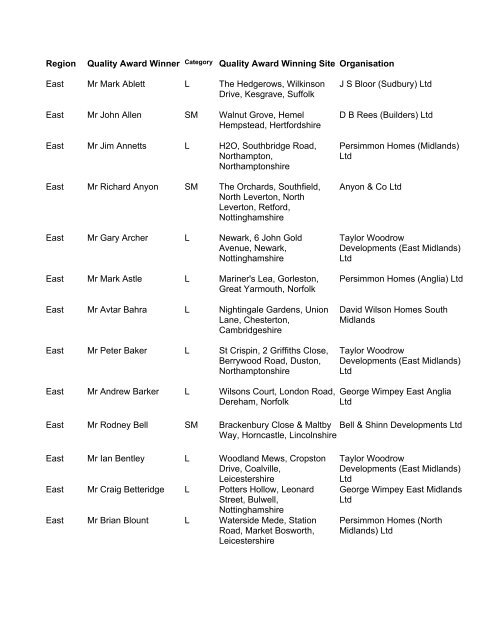 | Region | Quality Award Winner | Category | Quality Award Winning Site | Organisation |
|---|---|---|---|---|
| East | Mr Mark Ablett | L | The Hedgerows, Wilkinson Drive, Kesgrave, Suffolk | J S Bloor (Sudbury) Ltd |
| East | Mr John Allen | SM | Walnut Grove, Hemel Hempstead, Hertfordshire | D B Rees (Builders) Ltd |
| East | Mr Jim Annetts | L | H2O, Southbridge Road, Northampton, Northamptonshire | Persimmon Homes (Midlands) Ltd |
| East | Mr Richard Anyon | SM | The Orchards, Southfield, North Leverton, North Leverton, Retford, Nottinghamshire | Anyon & Co Ltd |
| East | Mr Gary Archer | L | Newark, 6 John Gold Avenue, Newark, Nottinghamshire | Taylor Woodrow Developments (East Midlands) Ltd |
| East | Mr Mark Astle | L | Mariner's Lea, Gorleston, Great Yarmouth, Norfolk | Persimmon Homes (Anglia) Ltd |
| East | Mr Avtar Bahra | L | Nightingale Gardens, Union Lane, Chesterton, Cambridgeshire | David Wilson Homes South Midlands |
| East | Mr Peter Baker | L | St Crispin, 2 Griffiths Close, Berrywood Road, Duston, Northamptonshire | Taylor Woodrow Developments (East Midlands) Ltd |
| East | Mr Andrew Barker | L | Wilsons Court, London Road, Dereham, Norfolk | George Wimpey East Anglia Ltd |
| East | Mr Rodney Bell | SM | Brackenbury Close & Maltby Way, Horncastle, Lincolnshire | Bell & Shinn Developments Ltd |
| East | Mr Ian Bentley | L | Woodland Mews, Cropston Drive, Coalville, Leicestershire | Taylor Woodrow Developments (East Midlands) Ltd |
| East | Mr Craig Betteridge | L | Potters Hollow, Leonard Street, Bulwell, Nottinghamshire | George Wimpey East Midlands Ltd |
| East | Mr Brian Blount | L | Waterside Mede, Station Road, Market Bosworth, Leicestershire | Persimmon Homes (North Midlands) Ltd |